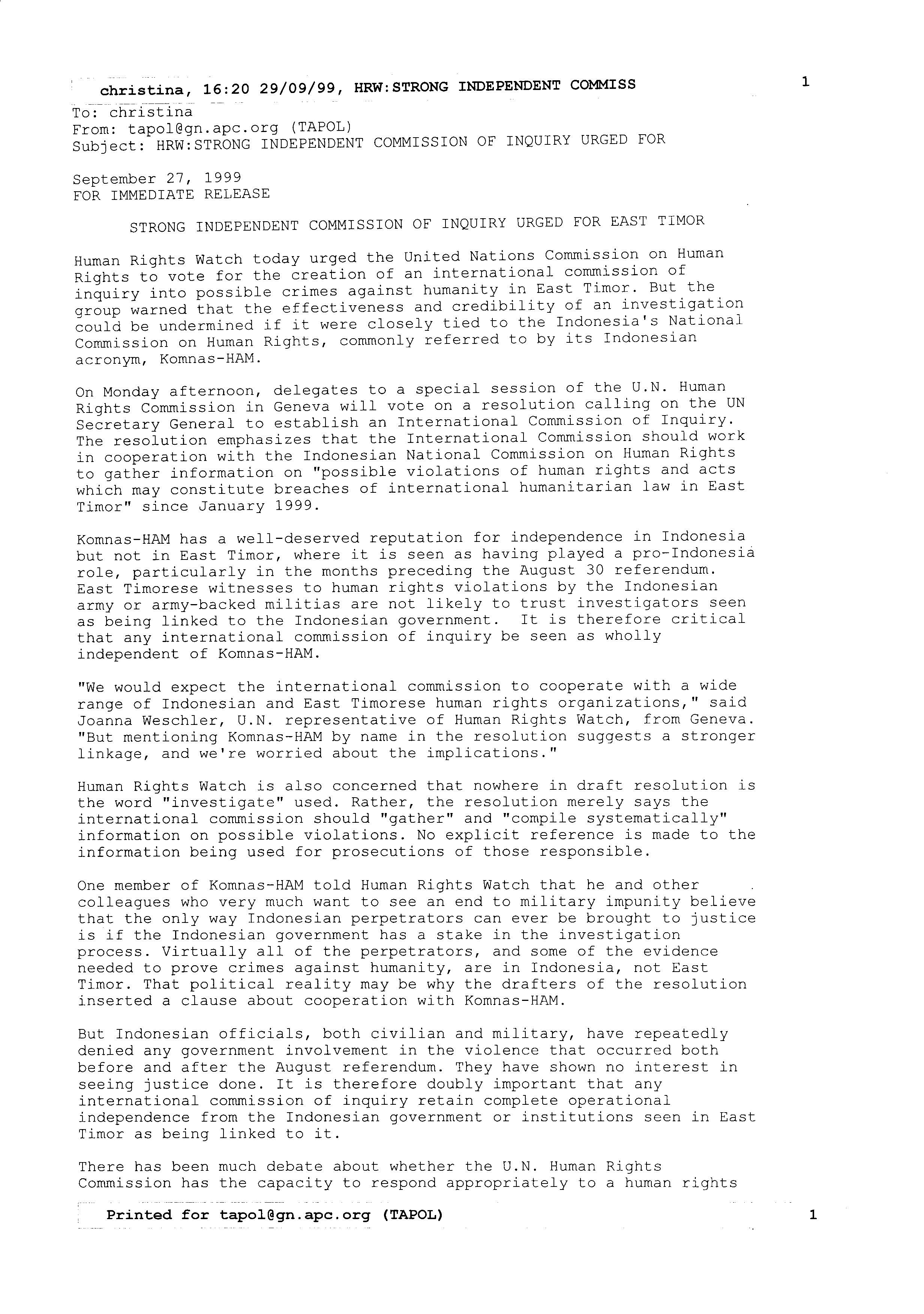 christina, 16:20 29/09/99, HRW:STRONG INDEPENDENT COMMISS

1

To: christina
From: tapol@gn.apc.org (TAPOL)
Subject: HRW:STRONG INDEPENDENT COMMISSION OF INQUIRY URGED FOR

September 27, 1999
FOR IMMEDIATE RELEASE

STRONG INDEPENDENT COMMISSION OF INQUIRY URGED FOR EAST TIMOR

Human Rights Watch today urged the United Nations Commission on Human Rights to vote for the creation of an international commission of inquiry into possible crimes against humanity in East Timor. But the group warned that the effectiveness and credibility of an investigation could be undermined if it were closely tied to the Indonesia's National Commission on Human Rights, commonly referred to by its Indonesian acronym, Komnas-HAM.

On Monday afternoon, delegates to a special session of the U.N. Human Rights Commission in Geneva will vote on a resolution calling on the UN Secretary General to establish an International Commission of Inquiry. The resolution emphasizes that the International Commission should work in cooperation with the Indonesian National Commission on Human Rights to gather information on "possible violations of human rights and acts which may constitute breaches of international humanitarian law in East Timor" since January 1999.

Komnas-HAM has a well-deserved reputation for independence in Indonesia but not in East Timor, where it is seen as having played a pro-Indonesia role, particularly in the months preceding the August 30 referendum. East Timorese witnesses to human rights violations by the Indonesian army or army-backed militias are not likely to trust investigators seen as being linked to the Indonesian government. It is therefore critical that any international commission of inquiry be seen as wholly independent of Komnas-HAM.

"We would expect the international commission to cooperate with a wide range of Indonesian and East Timorese human rights organizations," said Joanna Weschler, U.N. representative of Human Rights Watch, from Geneva. "But mentioning Komnas-HAM by name in the resolution suggests a stronger linkage, and we're worried about the implications."

Human Rights Watch is also concerned that nowhere in draft resolution is the word "investigate" used. Rather, the resolution merely says the international commission should "gather" and "compile systematically" information on possible violations. No explicit reference is made to the information being used for prosecutions of those responsible.

One member of Komnas-HAM told Human Rights Watch that he and other colleagues who very much want to see an end to military impunity believe that the only way Indonesian perpetrators can ever be brought to justice is if the Indonesian government has a stake in the investigation process. Virtually all of the perpetrators, and some of the evidence needed to prove crimes against humanity, are in Indonesia, not East Timor. That political reality may be why the drafters of the resolution inserted a clause about cooperation with Komnas-HAM.

But Indonesian officials, both civilian and military, have repeatedly denied any government involvement in the violence that occurred both before and after the August referendum. They have shown no interest in seeing justice done. It is therefore doubly important that any international commission of inquiry retain complete operational independence from the Indonesian government or institutions seen in East Timor as being linked to it.

There has been much debate about whether the U.N. Human Rights Commission has the capacity to respond appropriately to a human rights

Printed for tapol@gn.apc.org (TAPOL)

1